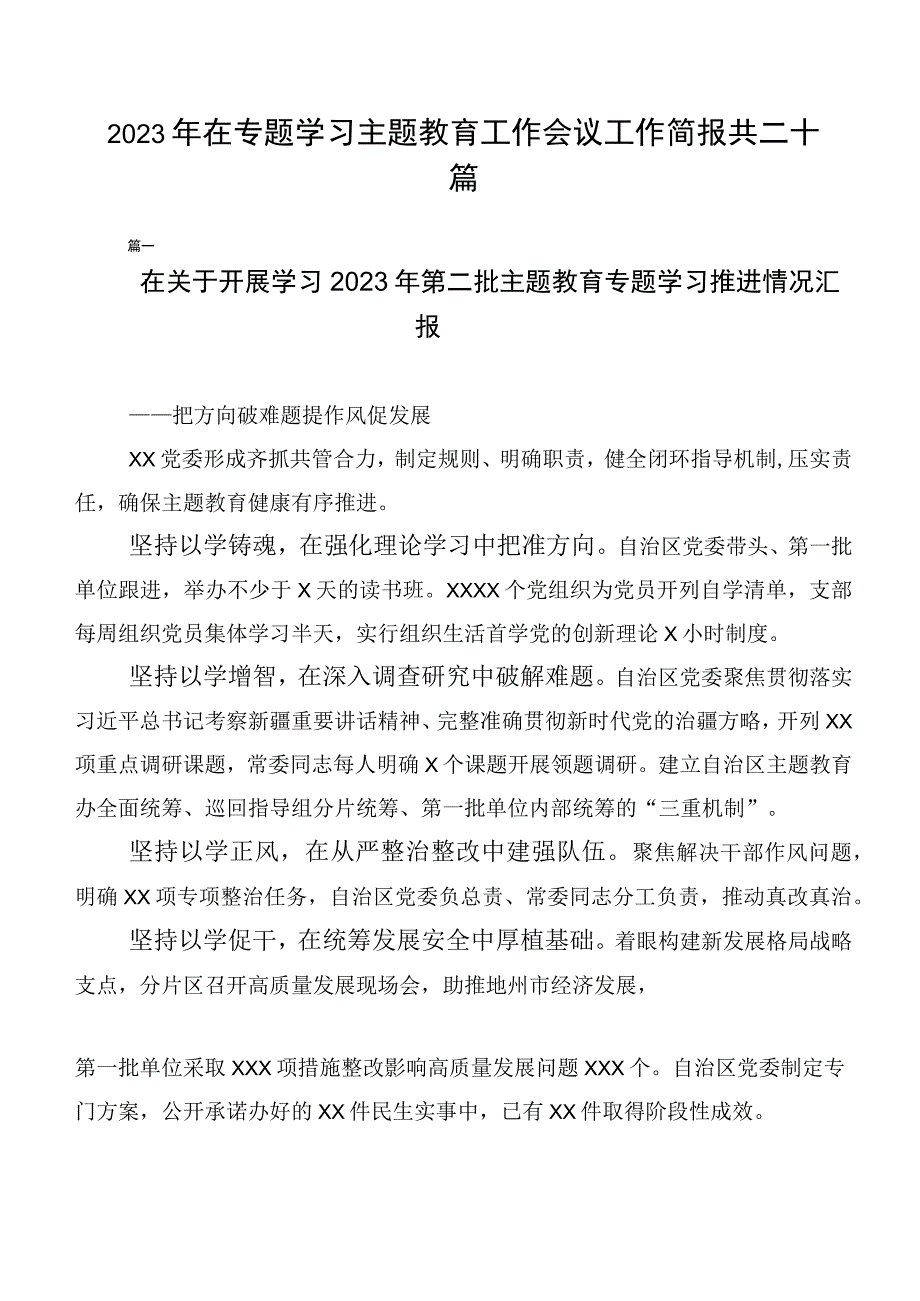 2023年在专题学习主题教育工作会议工作简报共二十篇

篇一

在关于开展学习2023年第二批主题教育专题学习推进情况汇报

——把方向破难题提作风促发展

XX党委形成齐抓共管合力，制定规则、明确职责，健全闭环指导机制,压实责任，确保主题教育健康有序推进。

坚持以学铸魂，在强化理论学习中把准方向。自治区党委带头、第一批单位跟进，举办不少于X天的读书班。XXXX个党组织为党员开列自学清单，支部每周组织党员集体学习半天，实行组织生活首学党的创新理论X小时制度。

坚持以学增智，在深入调查研究中破解难题。自治区党委聚焦贯彻落实习近平总书记考察新疆重要讲话精神、完整准确贯彻新时代党的治疆方略，开列XX项重点调研课题，常委同志每人明确X个课题开展领题调研。建立自治区主题教育办全面统筹、巡回指导组分片统筹、第一批单位内部统筹的“三重机制”。

坚持以学正风，在从严整治整改中建强队伍。聚焦解决干部作风问题，明确XX项专项整治任务，自治区党委负总责、常委同志分工负责，推动真改真治。

坚持以学促干，在统筹发展安全中厚植基础。着眼构建新发展格局战略支点，分片区召开高质量发展现场会，助推地州市经济发展，

第一批单位采取XXX项措施整改影响高质量发展问题XXX个。自治区党委制定专门方案，公开承诺办好的XX件民生实事中，已有XX件取得阶段性成效。